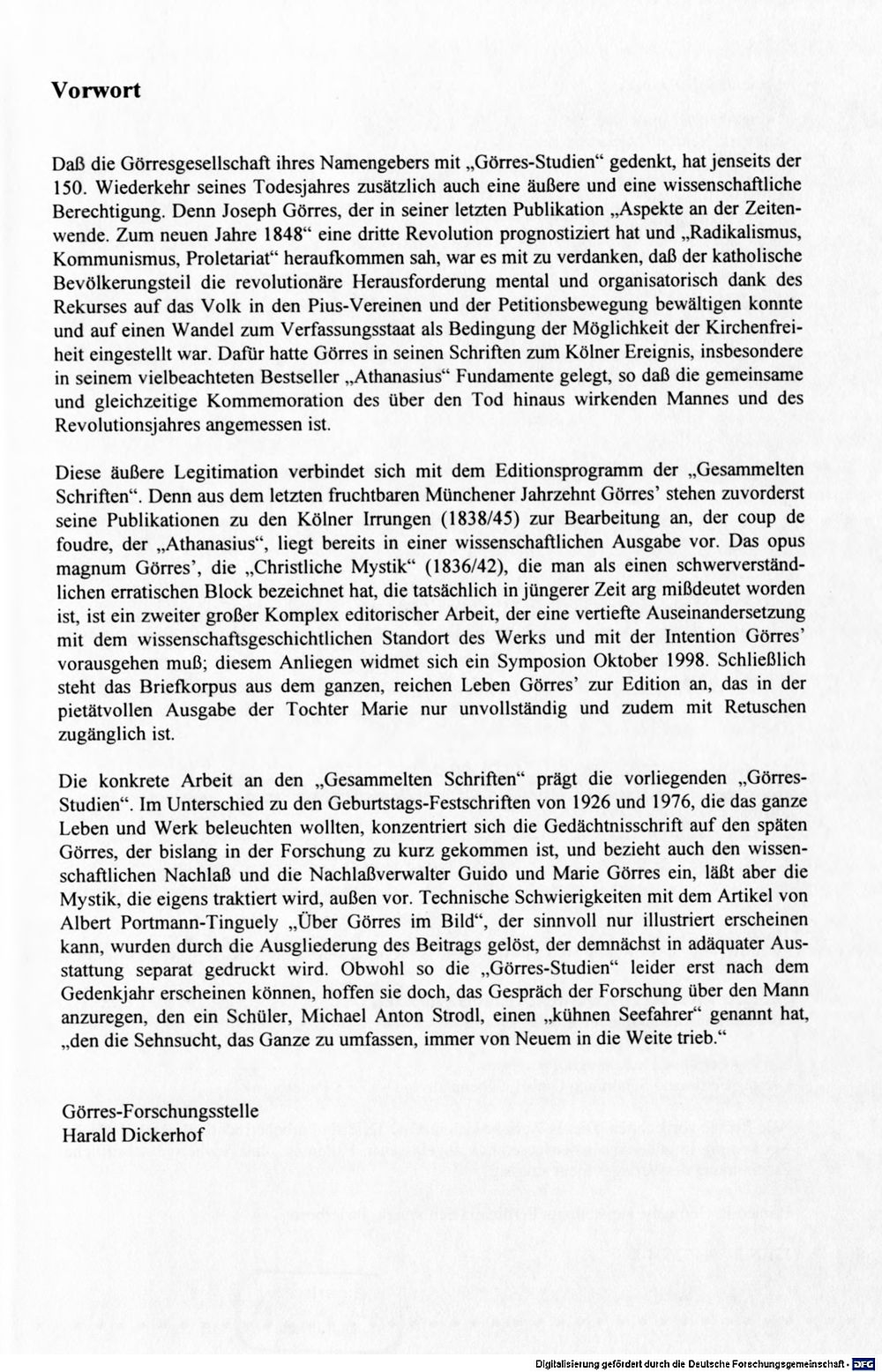 Vorwort

Daß die Görresgesellschaft ihres Namengebers mit „Görres-Studien“ gedenkt, hat jenseits der 150. Wiederkehr seines Todesjahres zusätzlich auch eine äußere und eine wissenschaftliche Berechtigung. Denn Joseph Görres, der in seiner letzten Publikation „Aspekte an der Zeitenwende. Zum neuen Jahre 1848“ eine dritte Revolution prognostiziert hat und „Radikalismus, Kommunismus, Proletariat“ heraufkommen sah, war es mit zu verdanken, daß der katholische Bevölkerungsteil die revolutionäre Herausforderung mental und organisatorisch dank des Rekurses auf das Volk in den Pius-Vereinen und der Petitionsbewegung bewältigen konnte und auf einen Wandel zum Verfassungsstaat als Bedingung der Möglichkeit der Kirchenfreiheit eingestellt war. Dafür hatte Görres in seinen Schriften zum Kölner Ereignis, insbesondere in seinem vielbeachteten Bestseller „Athanasius“ Fundamente gelegt, so daß die gemeinsame und gleichzeitige Kommemoration des über den Tod hinaus wirkenden Mannes und des Revolutionsjahres angemessen ist.

Diese äußere Legitimation verbindet sich mit dem Editionsprogramm der „Gesammelten Schriften“. Denn aus dem letzten fruchtbaren Münchener Jahrzehnt Görres' stehen zuvorderst seine Publikationen zu den Kölner Irrungen (1838/45) zur Bearbeitung an, der coup de foudre, der „Athanasius“, liegt bereits in einer wissenschaftlichen Ausgabe vor. Das opus magnum Görres', die „Christliche Mystik“ (1836/42), die man als einen schwerverständlichen erratischen Block bezeichnet hat, die tatsächlich in jüngerer Zeit arg mißdeutet worden ist, ist ein zweiter großer Komplex editorischer Arbeit, der eine vertiefte Auseinandersetzung mit dem wissenschaftsgeschichtlichen Standort des Werks und mit der Intention Görres' vorausgehen muß; diesem Anliegen widmet sich ein Symposion Oktober 1998. Schließlich steht das Briefkorpus aus dem ganzen, reichen Leben Görres' zur Edition an, das in der pietätvollen Ausgabe der Tochter Marie nur unvollständig und zudem mit Retuschen zugänglich ist.

Die konkrete Arbeit an den „Gesammelten Schriften“ prägt die vorliegenden „Görres-Studien“. Im Unterschied zu den Geburtstags-Festschriften von 1926 und 1976, die das ganze Leben und Werk beleuchten wollten, konzentriert sich die Gedächtnisschrift auf den späten Görres, der bislang in der Forschung zu kurz gekommen ist, und bezieht auch den wissenschaftlichen Nachlaß und die Nachlaßverwalter Guido und Marie Görres ein, läßt aber die Mystik, die eigens traktiert wird, außen vor. Technische Schwierigkeiten mit dem Artikel von Albert Portmann-Tinguely „Über Görres im Bild“, der sinnvoll nur illustriert erscheinen kann, wurden durch die Ausgliederung des Beitrags gelöst, der demnächst in adäquater Ausstattung separat gedruckt wird. Obwohl so die „Görres-Studien“ leider erst nach dem Gedenkjahr erscheinen können, hoffen sie doch, das Gespräch der Forschung über den Mann anzuregen, den ein Schüler, Michael Anton Strodl, einen „kühnen Seefahrer“ genannt hat, „den die Sehnsucht, das Ganze zu umfassen, immer von Neuem in die Weite trieb.“

Görres-Forschungsstelle
Harald Dickerhof

Digitalisierung gefördert durch die Deutsche Forschungsgemeinschaft · DFG